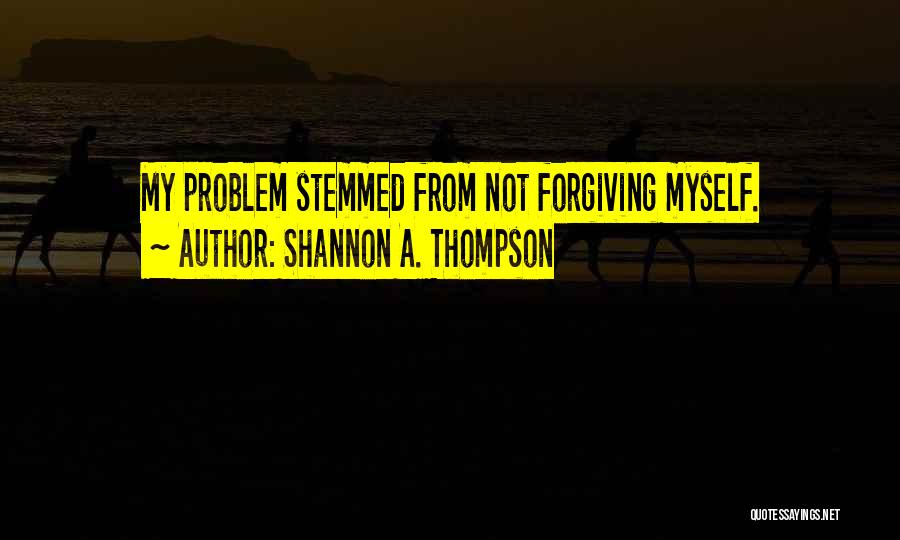 MY PROBLEM STEMMED FROM NOT FORGIVING MYSELF.

~ AUTHOR: SHANNON A. THOMPSON

QUOTESSAYINGS.NET